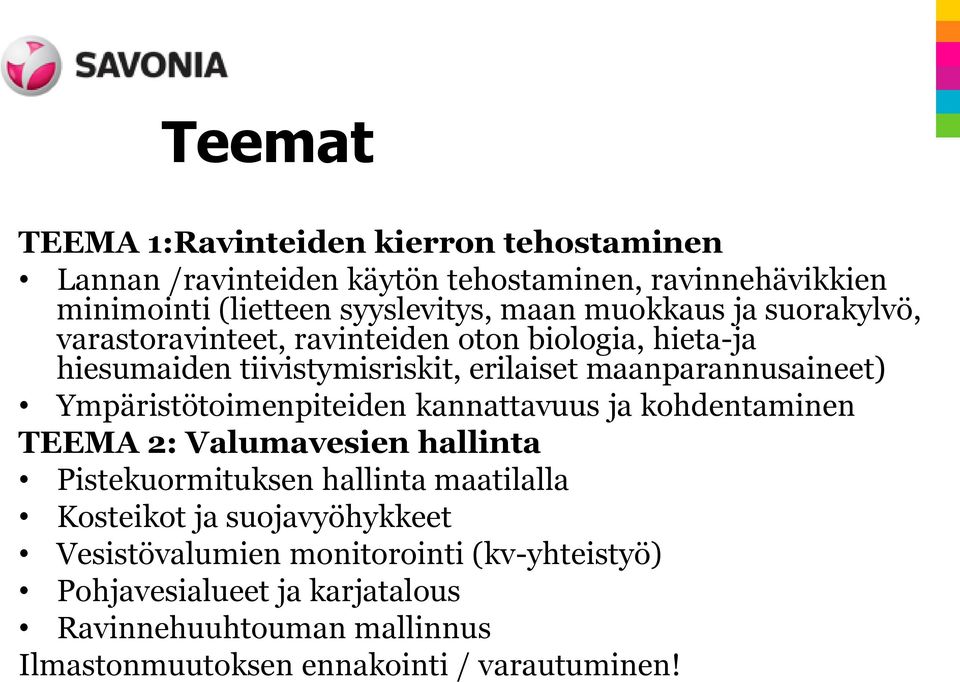 SAVONIA

Teemat

TEEMA 1:Ravinteiden kierron tehostaminen
• Lannan /ravinteiden käytön tehostaminen, ravinnehävikkien minimointi (lietteen syyslevitys, maan muokkaus ja suorakylvö, varastoravinteet, ravinteiden oton biologia, hieta-ja hiesumaiden tiivistymisriskit, erilaiset maanparannusaineet)
• Ympäristötoimenpiteiden kannattavuus ja kohdentaminen
TEEMA 2: Valumavesien hallinta
• Pistekuormituksen hallinta maatilalla
• Kosteikot ja suojavyöhykkeet
• Vesistövalumien monitorointi (kv-yhteistyö)
• Pohjavesialueet ja karjatalous
• Ravinnehuuhtouman mallinnus
Ilmastonmuutoksen ennakointi / varautuminen!